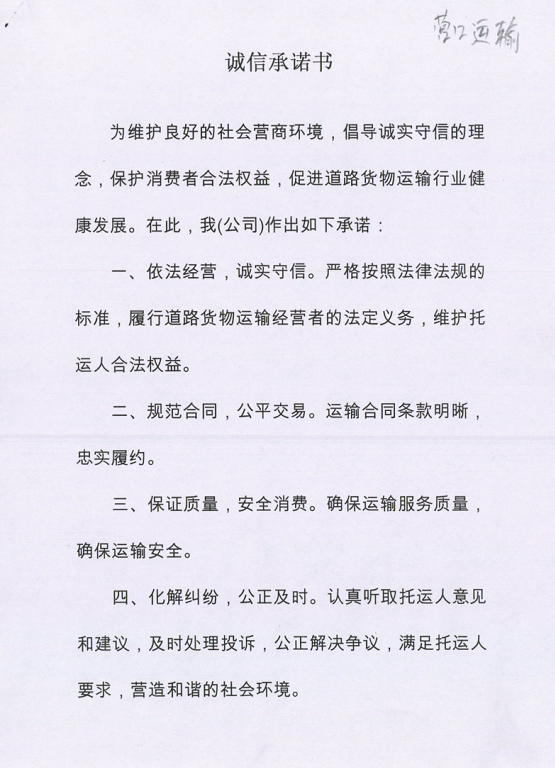 营口运输

诚信承诺书

为维护良好的社会营商环境，倡导诚实守信的理念，保护消费者合法权益，促进道路货物运输行业健康发展。在此，我(公司)作出如下承诺：

一、依法经营，诚实守信。严格按照法律法规的标准，履行道路货物运输经营者的法定义务，维护托运人合法权益。

二、规范合同，公平交易。运输合同条款明晰，忠实履约。

三、保证质量，安全消费。确保运输服务质量，确保运输安全。

四、化解纠纷，公正及时。认真听取托运人意见和建议，及时处理投诉，公正解决争议，满足托运人要求，营造和谐的社会环境。